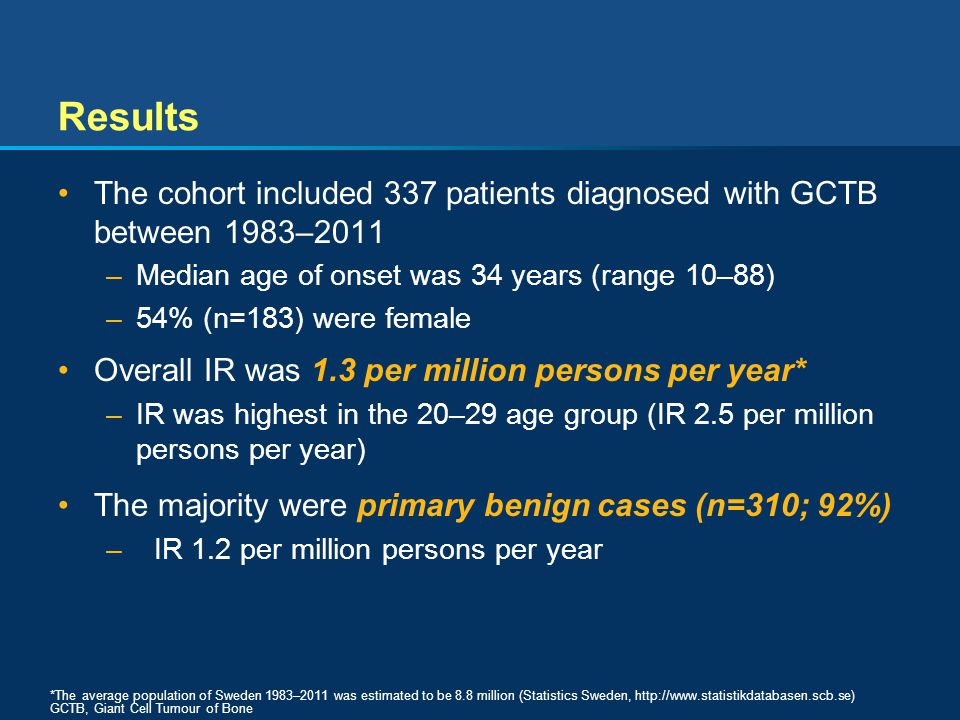 Results

• The cohort included 337 patients diagnosed with GCTB between 1983–2011
– Median age of onset was 34 years (range 10–88)
– 54% (n=183) were female

• Overall IR was 1.3 per million persons per year*
– IR was highest in the 20–29 age group (IR 2.5 per million persons per year)

• The majority were primary benign cases (n=310; 92%)
– IR 1.2 per million persons per year

*The average population of Sweden 1983–2011 was estimated to be 8.8 million (Statistics Sweden, http://www.statistikdatabasen.scb.se)
GCTB, Giant Cell Tumour of Bone